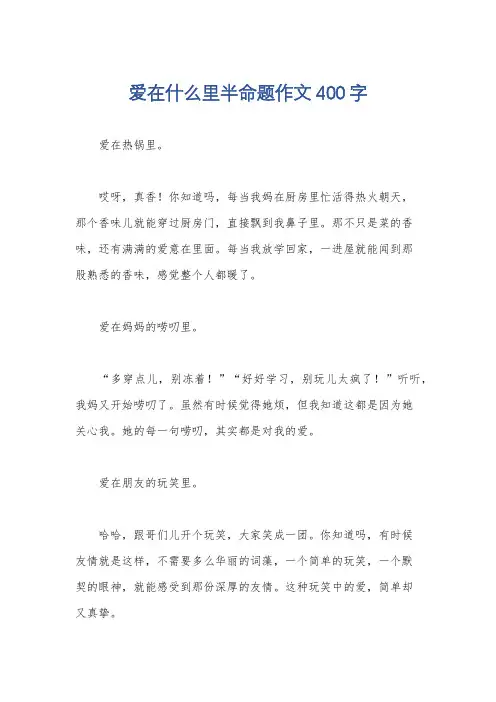 爱在什么里半命题作文400字

爱在热锅里。

哎呀，真香！你知道吗，每当我妈在厨房里忙活得热火朝天，那个香味儿就能穿过厨房门，直接飘到我鼻子里。那不只是菜的香味，还有满满的爱意在里面。每当我放学回家，一进屋就能闻到那股熟悉的香味，感觉整个人都暖了。

爱在妈妈的唠叨里。

“多穿点儿，别冻着！”“好好学习，别玩儿太疯了！”听听，我妈又开始唠叨了。虽然有时候觉得她烦，但我知道这都是因为她关心我。她的每一句唠叨，其实都是对我的爱。

爱在朋友的玩笑里。

哈哈，跟哥们儿开个玩笑，大家笑成一团。你知道吗，有时候友情就是这样，不需要多么华丽的词藻，一个简单的玩笑，一个默契的眼神，就能感受到那份深厚的友情。这种玩笑中的爱，简单却又真挚。